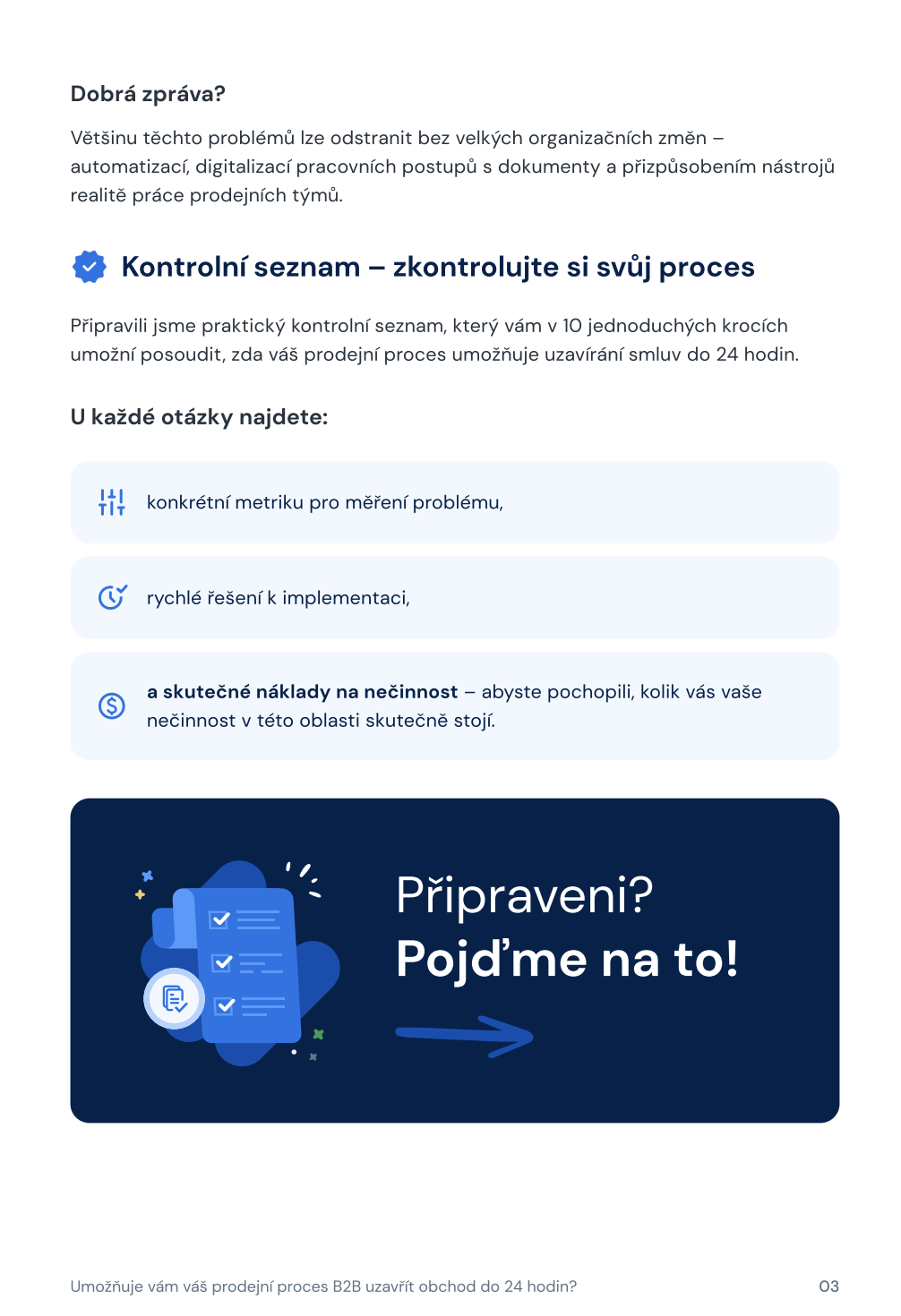 Dobrá zpráva?

Většinu těchto problémů lze odstranit bez velkých organizačních změn – automatizací, digitalizací pracovních postupů s dokumenty a přizpůsobením nástrojů realitě práce prodejních týmů.

Kontrolní seznam – zkontrolujte si svůj proces

Připravili jsme praktický kontrolní seznam, který vám v 10 jednoduchých krocích umožní posoudit, zda váš prodejní proces umožňuje uzavírání smluv do 24 hodin.

U každé otázky najdete:

konkrétní metriku pro měření problému,

rychlé řešení k implementaci,

a skutečné náklady na nečinnost – abyste pochopili, kolik vás vaše nečinnost v této oblasti skutečně stojí.

Připraveni?
Pojďme na to!

Umožňuje vám váš prodejní proces B2B uzavřít obchod do 24 hodin?

03